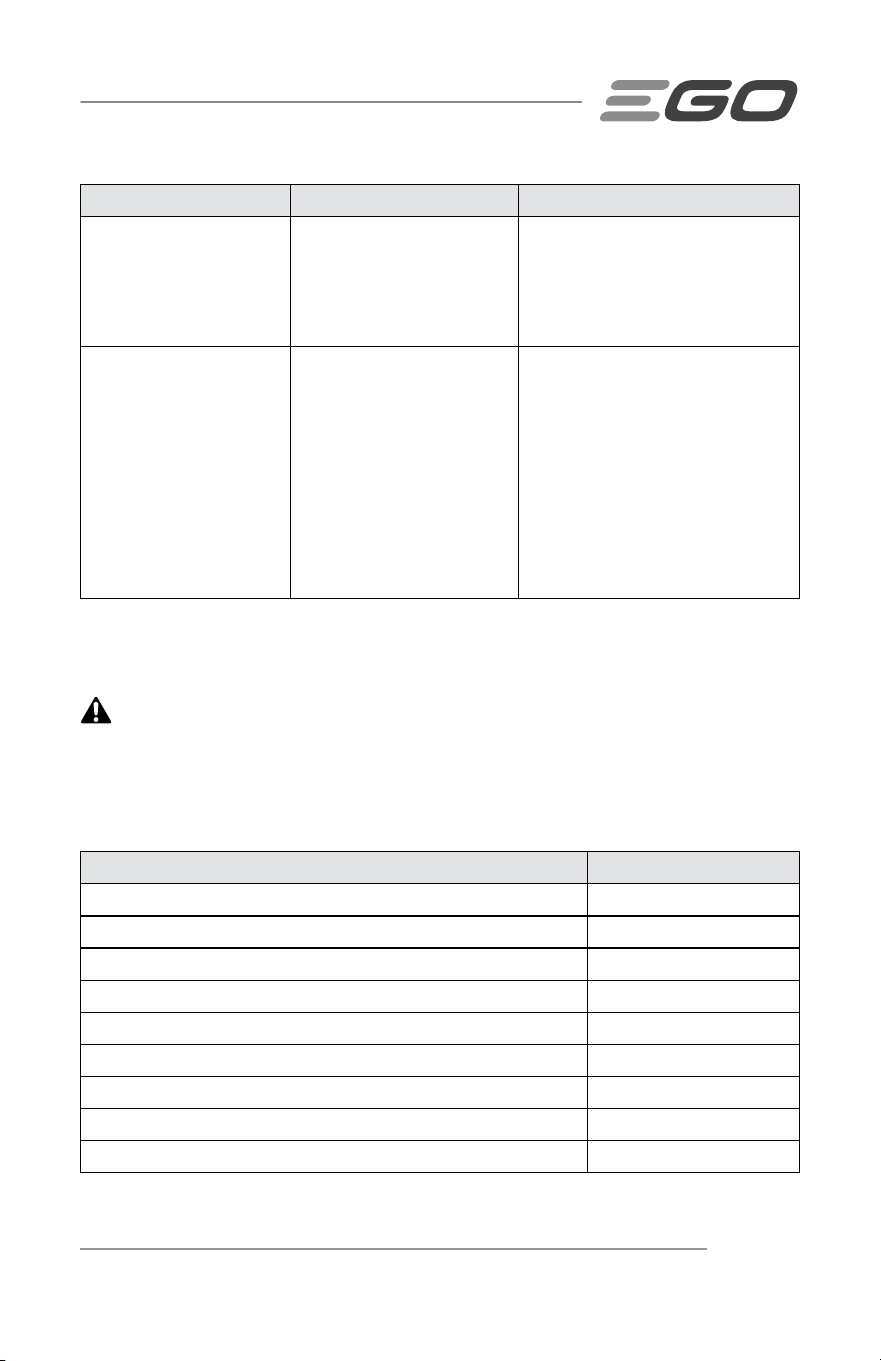 EGO